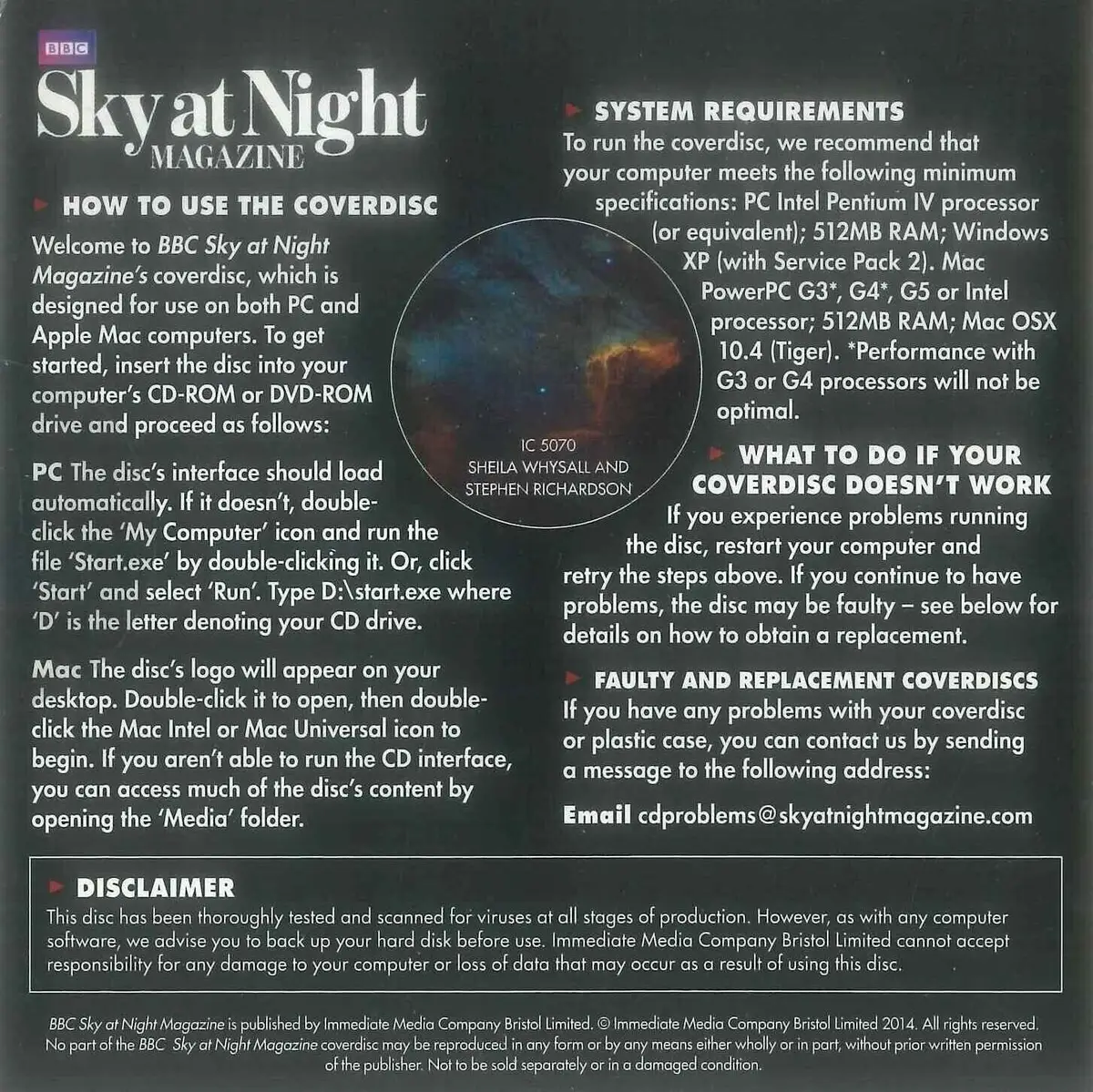 BBC

Sky at Night MAGAZINE

HOW TO USE THE COVERDISC

Welcome to BBC Sky at Night Magazine's coverdisc, which is designed for use on both PC and Apple Mac computers. To get started, insert the disc into your computer's CD-ROM or DVD-ROM drive and proceed as follows:

PC The disc's interface should load automatically. If it doesn't, double-click the 'My Computer' icon and run the file 'Start.exe' by double-clicking it. Or, click 'Start' and select 'Run'. Type D:\start.exe where 'D' is the letter denoting your CD drive.

Mac The disc's logo will appear on your desktop. Double-click it to open, then double-click the Mac Intel or Mac Universal icon to begin. If you aren't able to run the CD interface, you can access much of the disc's content by opening the 'Media' folder.

IC 5070
SHEILA WHYSALL AND STEPHEN RICHARDSON

SYSTEM REQUIREMENTS

To run the coverdisc, we recommend that your computer meets the following minimum specifications: PC Intel Pentium IV processor (or equivalent); 512MB RAM; Windows XP (with Service Pack 2). Mac PowerPC G3*, G4*, G5 or Intel processor; 512MB RAM; Mac OSX 10.4 (Tiger). *Performance with G3 or G4 processors will not be optimal.

WHAT TO DO IF YOUR COVERDISC DOESN'T WORK

If you experience problems running the disc, restart your computer and retry the steps above. If you continue to have problems, the disc may be faulty – see below for details on how to obtain a replacement.

FAULTY AND REPLACEMENT COVERDISCS

If you have any problems with your coverdisc or plastic case, you can contact us by sending a message to the following address:

Email cdproblems@skyatnightmagazine.com

DISCLAIMER

This disc has been thoroughly tested and scanned for viruses at all stages of production. However, as with any computer software, we advise you to back up your hard disk before use. Immediate Media Company Bristol Limited cannot accept responsibility for any damage to your computer or loss of data that may occur as a result of using this disc.

BBC Sky at Night Magazine is published by Immediate Media Company Bristol Limited. © Immediate Media Company Bristol Limited 2014. All rights reserved. No part of the BBC Sky at Night Magazine coverdisc may be reproduced in any form or by any means either wholly or in part, without prior written permission of the publisher. Not to be sold separately or in a damaged condition.